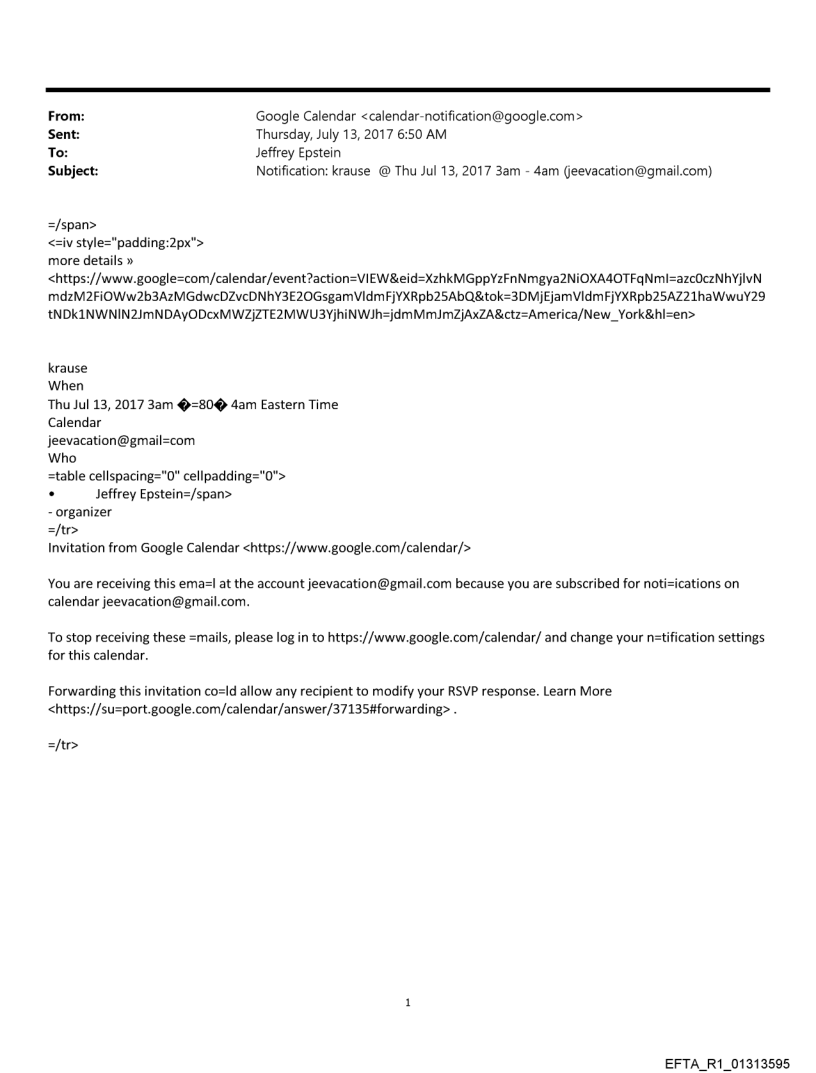 From: Google Calendar <calendar-notification@google.com>
Sent: Thursday, July 13, 2017 6:50 AM
To: Jeffrey Epstein
Subject: Notification: krause @ Thu Jul 13, 2017 3am - 4am (jeevacation@gmail.com)

=/span>
<=iv style="padding:2px">
more details »
<https://www.google=com/calendar/event?action=VIEW&eid=XzhkMGppYzFnNmgya2NiOXA4OTFqNmI=azc0czNhYjlvNmdzM2FiOWw2b3AzMGdwcDZvcDNhY3E2OGsgamVldmFjYXRpb25AbQ&tok=3DMjEjamVldmFjYXRpb25AZ21haWwuY29tNDk1NWNlN2JmNDAyODcxMWZjZTE2MWU3YjhiNWJh=jdmMmJmZjAxZA&ctz=America/New_York&hl=en>

krause
When
Thu Jul 13, 2017 3am �=80� 4am Eastern Time
Calendar
jeevacation@gmail=com
Who
=table cellspacing="0" cellpadding="0">
• Jeffrey Epstein=/span>
- organizer
=/tr>
Invitation from Google Calendar <https://www.google.com/calendar/>

You are receiving this ema=l at the account jeevacation@gmail.com because you are subscribed for noti=ications on calendar jeevacation@gmail.com.

To stop receiving these =mails, please log in to https://www.google.com/calendar/ and change your n=tification settings for this calendar.

Forwarding this invitation co=ld allow any recipient to modify your RSVP response. Learn More <https://su=port.google.com/calendar/answer/37135#forwarding> .

=/tr>

1

EFTA_R1_01313595